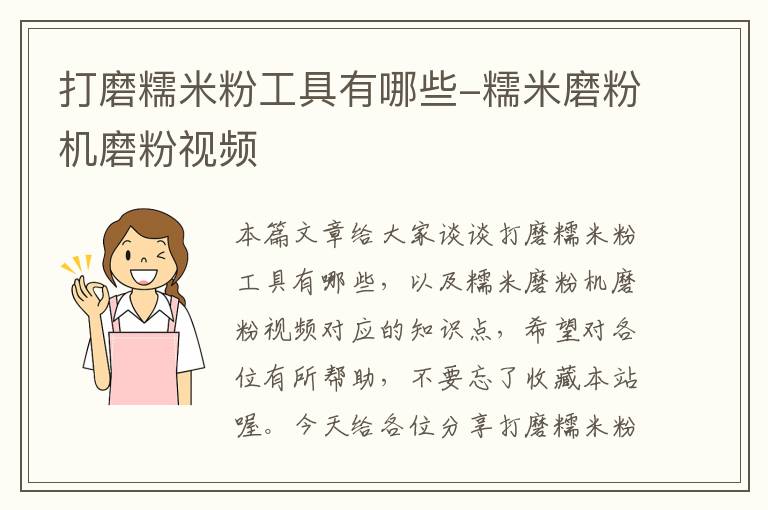 打磨糯米粉工具有哪些-糯米磨粉机磨粉视频

本篇文章给大家谈谈打磨糯米粉工具有哪些，以及糯米磨粉机磨粉视频对应的知识点，希望对各位有所帮助，不要忘了收藏本站喔。今天给各位分享打磨糯米粉